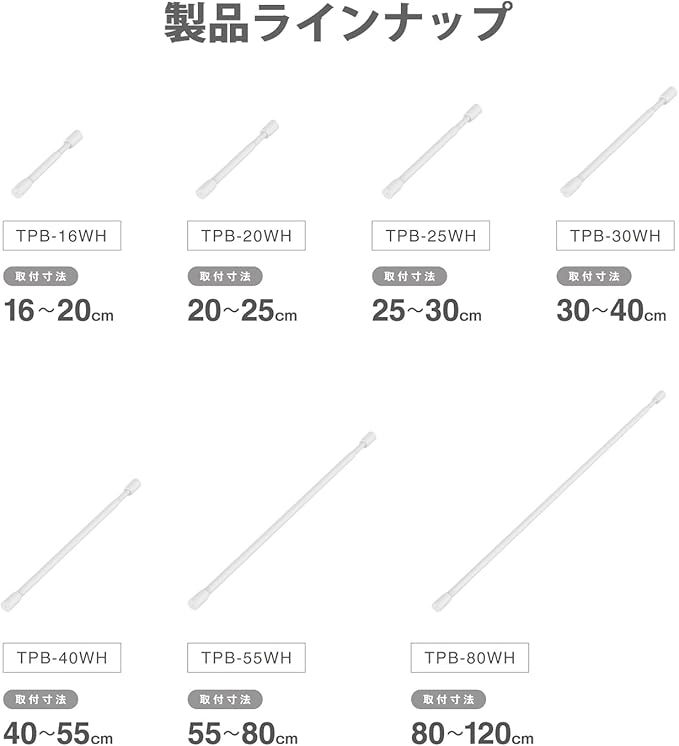 製品ラインナップ

TPB-16WH
取付寸法
16～20cm

TPB-20WH
取付寸法
20～25cm

TPB-25WH
取付寸法
25～30cm

TPB-30WH
取付寸法
30～40cm

TPB-40WH
取付寸法
40～55cm

TPB-55WH
取付寸法
55～80cm

TPB-80WH
取付寸法
80～120cm